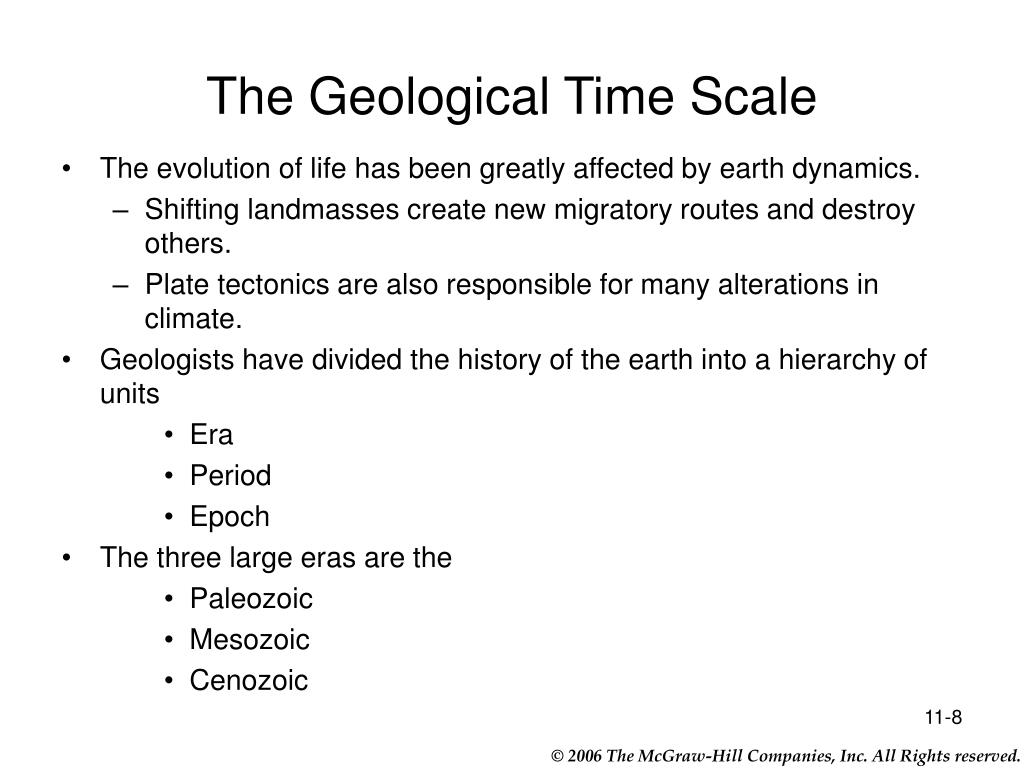 The Geological Time Scale

• The evolution of life has been greatly affected by earth dynamics.
  – Shifting landmasses create new migratory routes and destroy others.
  – Plate tectonics are also responsible for many alterations in climate.
• Geologists have divided the history of the earth into a hierarchy of units
  • Era
  • Period
  • Epoch
• The three large eras are the
  • Paleozoic
  • Mesozoic
  • Cenozoic

11-8

© 2006 The McGraw-Hill Companies, Inc. All Rights reserved.